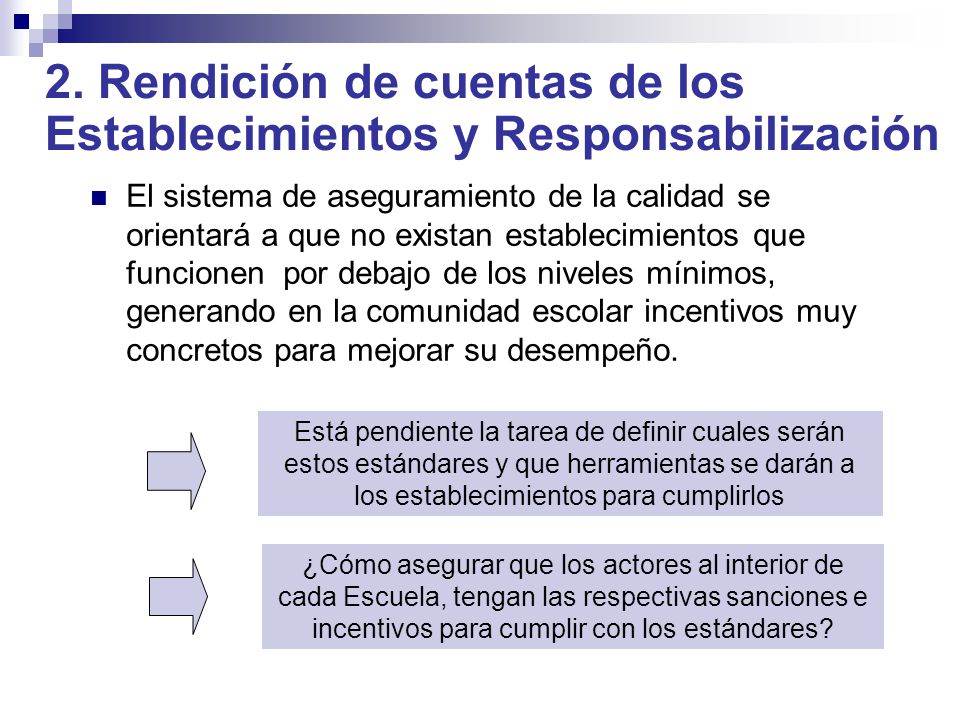 2. Rendición de cuentas de los Establecimientos y Responsabilización

El sistema de aseguramiento de la calidad se orientará a que no existan establecimientos que funcionen por debajo de los niveles mínimos, generando en la comunidad escolar incentivos muy concretos para mejorar su desempeño.

Está pendiente la tarea de definir cuales serán estos estándares y que herramientas se darán a los establecimientos para cumplirlos

¿Cómo asegurar que los actores al interior de cada Escuela, tengan las respectivas sanciones e incentivos para cumplir con los estándares?